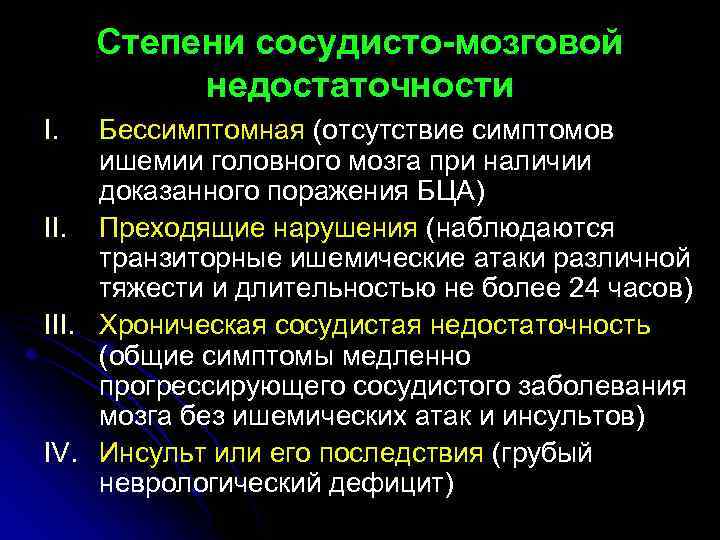 Степени сосудисто-мозговой недостаточности

I. Бессимптомная (отсутствие симптомов ишемии головного мозга при наличии доказанного поражения БЦА)

II. Преходящие нарушения (наблюдаются транзиторные ишемические атаки различной тяжести и длительностью не более 24 часов)

III. Хроническая сосудистая недостаточность (общие симптомы медленно прогрессирующего сосудистого заболевания мозга без ишемических атак и инсультов)

IV. Инсульт или его последствия (грубый неврологический дефицит)